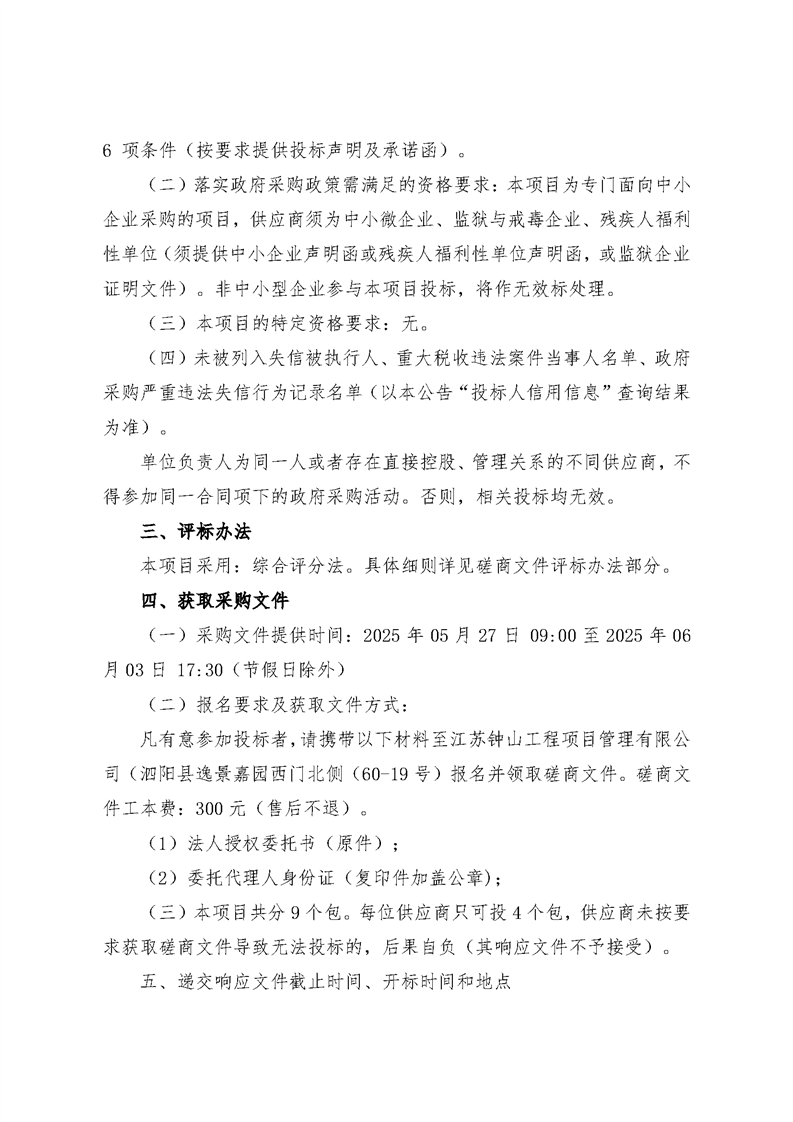 6 项条件（按要求提供投标声明及承诺函）。

（二）落实政府采购政策需满足的资格要求：本项目为专门面向中小企业采购的项目，供应商须为中小微企业、监狱与戒毒企业、残疾人福利性单位（须提供中小企业声明函或残疾人福利性单位声明函，或监狱企业证明文件）。非中小型企业参与本项目投标，将作无效标处理。

（三）本项目的特定资格要求：无。

（四）未被列入失信被执行人、重大税收违法案件当事人名单、政府采购严重违法失信行为记录名单（以本公告“投标人信用信息”查询结果为准）。

单位负责人为同一人或者存在直接控股、管理关系的不同供应商，不得参加同一合同项下的政府采购活动。否则，相关投标均无效。

三、评标办法

本项目采用：综合评分法。具体细则详见磋商文件评标办法部分。

四、获取采购文件

（一）采购文件提供时间：2025 年 05 月 27 日 09:00 至 2025 年 06 月 03 日 17:30（节假日除外）

（二）报名要求及获取文件方式：

凡有意参加投标者，请携带以下材料至江苏钟山工程项目管理有限公司（泗阳县逸景嘉园西门北侧（60-19 号）报名并领取磋商文件。磋商文件工本费：300 元（售后不退）。

（1）法人授权委托书（原件）；

（2）委托代理人身份证（复印件加盖公章）;

（三）本项目共分 9 个包。每位供应商只可投 4 个包，供应商未按要求获取磋商文件导致无法投标的，后果自负（其响应文件不予接受）。

五、递交响应文件截止时间、开标时间和地点